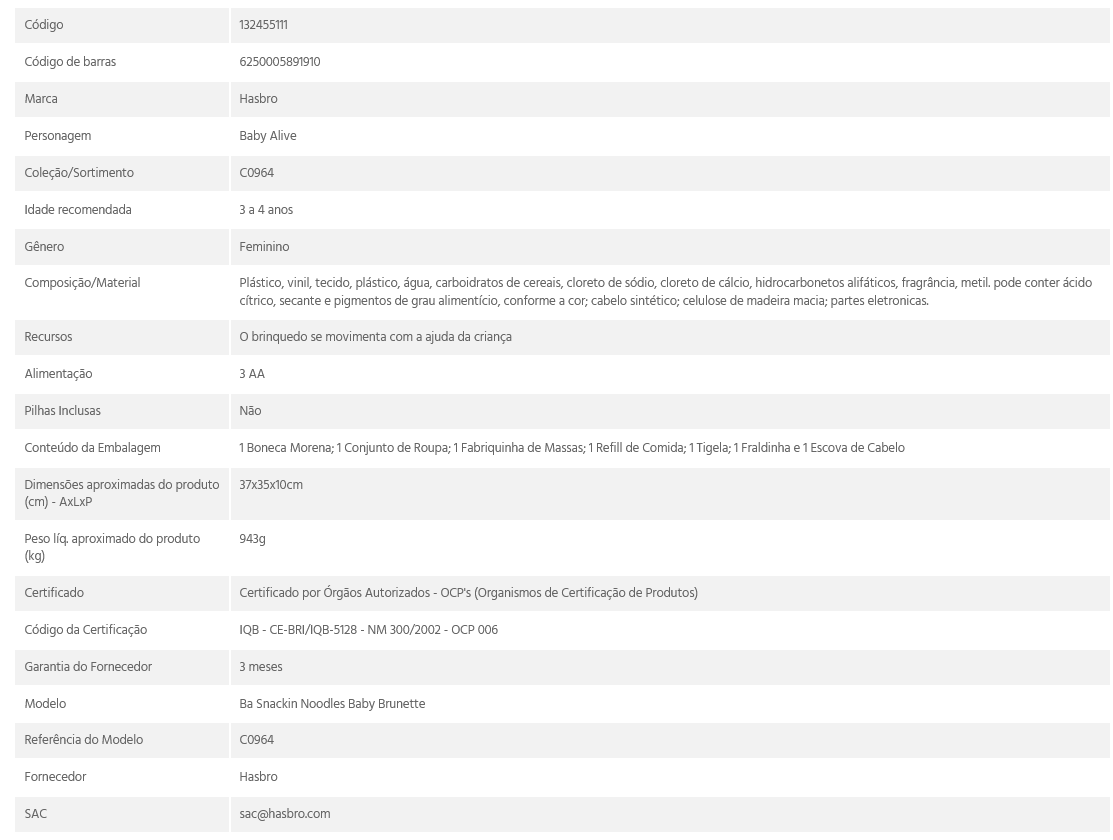 | Código | 132455111 |
|---|---|
| Código de barras | 6250005891910 |
| Marca | Hasbro |
| Personagem | Baby Alive |
| Coleção/Sortimento | C0964 |
| Idade recomendada | 3 a 4 anos |
| Gênero | Feminino |
| Composição/Material | Plástico, vinil, tecido, plástico, água, carboidratos de cereais, cloreto de sódio, cloreto de cálcio, hidrocarbonetos alifáticos, fragrância, metil. pode conter ácido cítrico, secante e pigmentos de grau alimentício, conforme a cor; cabelo sintético; celulose de madeira macia; partes eletronicas. |
| Recursos | O brinquedo se movimenta com a ajuda da criança |
| Alimentação | 3 AA |
| Pilhas Inclusas | Não |
| Conteúdo da Embalagem | 1 Boneca Morena; 1 Conjunto de Roupa; 1 Fabriquinha de Massas; 1 Refill de Comida; 1 Tigela; 1 Fraldinha e 1 Escova de Cabelo |
| Dimensões aproximadas do produto (cm) - AxLxP | 37x35x10cm |
| Peso líq. aproximado do produto (kg) | 943g |
| Certificado | Certificado por Órgãos Autorizados - OCP's (Organismos de Certificação de Produtos) |
| Código da Certificação | IQB - CE-BRI/IQB-5128 - NM 300/2002 - OCP 006 |
| Garantia do Fornecedor | 3 meses |
| Modelo | Ba Snackin Noodles Baby Brunette |
| Referência do Modelo | C0964 |
| Fornecedor | Hasbro |
| SAC | sac@hasbro.com |